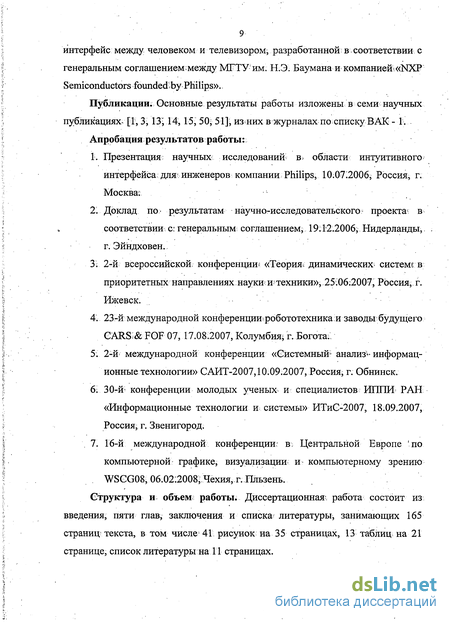 9

интерфейс между человеком и телевизором, разработанной в соответствии с генеральным соглашением между МГТУ им. Н.Э. Баумана и компанией «NXP Semiconductors founded by Philips».

Публикации. Основные результаты работы изложены в семи научных публикациях [1, 3, 13, 14, 15, 50, 51], из них в журналах по списку ВАК - 1.

Апробация результатов работы:

1. Презентация научных исследований в области интуитивного интерфейса для инженеров компании Philips, 10.07.2006, Россия, г. Москва.

2. Доклад по результатам научно-исследовательского проекта в соответствии с генеральным соглашением, 19.12.2006, Нидерланды, г. Эйндховен.

3. 2-й всероссийской конференции «Теория динамических систем в приоритетных направлениях науки и техники», 25.06.2007, Россия, г. Ижевск.

4. 23-й международной конференции робототехника и заводы будущего CARS & FOF 07, 17.08.2007, Колумбия, г. Богота.

5. 2-й международной конференции «Системный анализ информационные технологии» САИТ-2007,10.09.2007, Россия, г. Обнинск.

6. 30-й конференции молодых ученых и специалистов ИППИ РАН «Информационные технологии и системы» ИТиС-2007, 18.09.2007, Россия, г. Звенигород.

7. 16-й международной конференции в Центральной Европе по компьютерной графике, визуализации и компьютерному зрению WSCG08, 06.02.2008, Чехия, г. Пльзень.

Структура и объем работы. Диссертационная работа состоит из введения, пяти глав, заключения и списка литературы, занимающих 165 страниц текста, в том числе 41 рисунок на 35 страницах, 13 таблиц на 21 странице, список литературы на 11 страницах.

dsLib.net
библиотека диссертаций